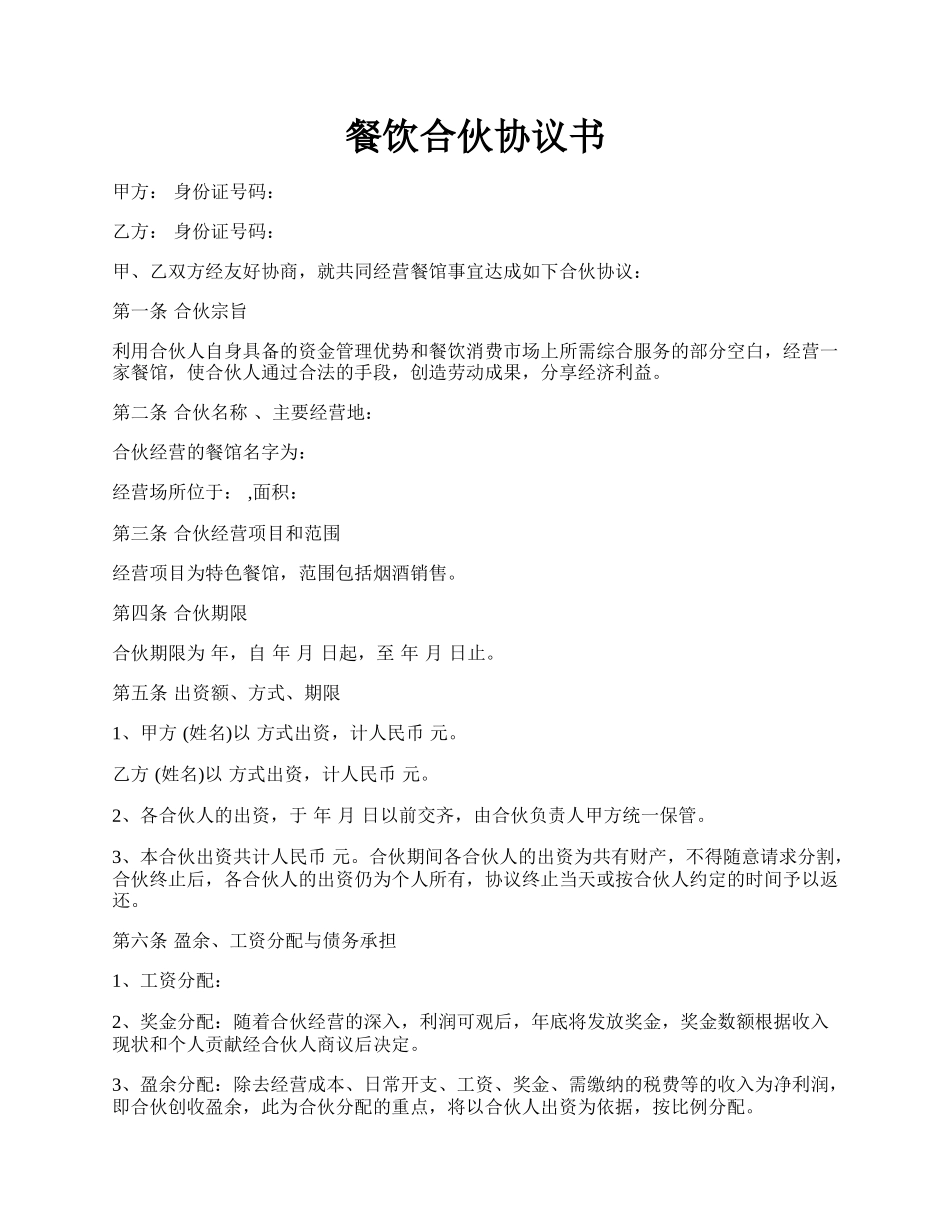 餐饮合伙协议书

甲方： 身份证号码：

乙方： 身份证号码：

甲、乙双方经友好协商，就共同经营餐馆事宜达成如下合伙协议：

第一条 合伙宗旨

利用合伙人自身具备的资金管理优势和餐饮消费市场上所需综合服务的部分空白，经营一家餐馆，使合伙人通过合法的手段，创造劳动成果，分享经济利益。

第二条 合伙名称 、主要经营地：

合伙经营的餐馆名字为：

经营场所位于： ,面积：

第三条 合伙经营项目和范围

经营项目为特色餐馆，范围包括烟酒销售。

第四条 合伙期限

合伙期限为 年，自 年 月 日起，至 年 月 日止。

第五条 出资额、方式、期限

1、甲方 (姓名)以 方式出资，计人民币 元。

乙方 (姓名)以 方式出资，计人民币 元。

2、各合伙人的出资，于 年 月 日以前交齐，由合伙负责人甲方统一保管。

3、本合伙出资共计人民币 元。合伙期间各合伙人的出资为共有财产，不得随意请求分割，合伙终止后，各合伙人的出资仍为个人所有，协议终止当天或按合伙人约定的时间予以返还。

第六条 盈余、工资分配与债务承担

1、工资分配：

2、奖金分配：随着合伙经营的深入，利润可观后，年底将发放奖金，奖金数额根据收入现状和个人贡献经合伙人商议后决定。

3、盈余分配：除去经营成本、日常开支、工资、奖金、需缴纳的税费等的收入为净利润，即合伙创收盈余，此为合伙分配的重点，将以合伙人出资为依据，按比例分配。